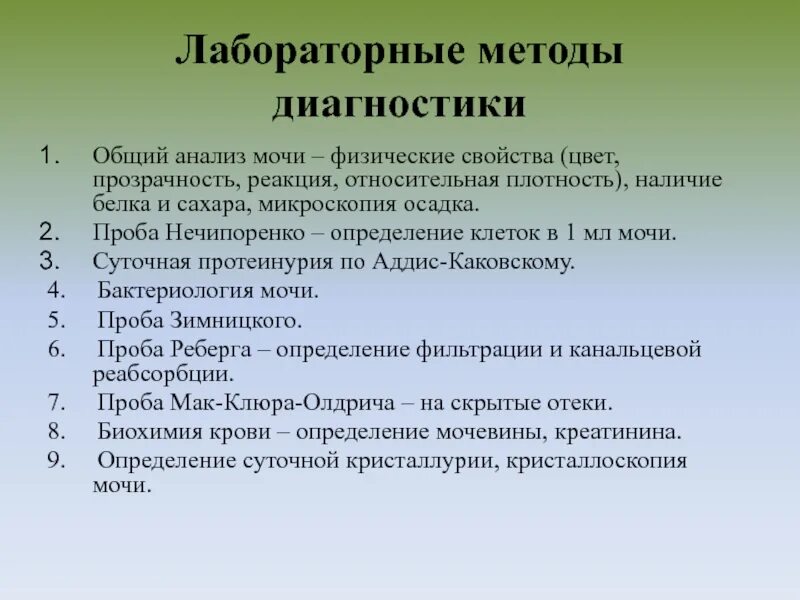 Лабораторные методы диагностики

1. Общий анализ мочи – физические свойства (цвет, прозрачность, реакция, относительная плотность), наличие белка и сахара, микроскопия осадка.
2. Проба Нечипоренко – определение клеток в 1 мл мочи.
3. Суточная протеинурия по Аддис-Каковскому.
4. Бактериология мочи.
5. Проба Зимницкого.
6. Проба Реберга – определение фильтрации и канальцевой реабсорбции.
7. Проба Мак-Клюра-Олдрича – на скрытые отеки.
8. Биохимия крови – определение мочевины, креатинина.
9. Определение суточной кристаллурии, кристаллоскопия мочи.